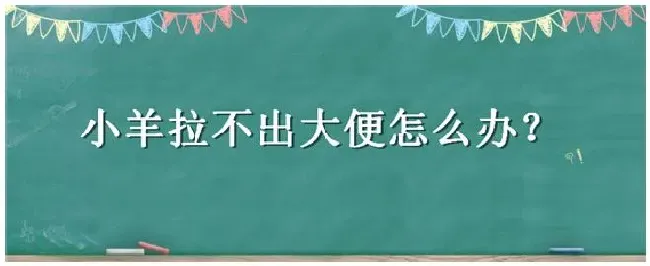 小羊拉不出大便怎么办?